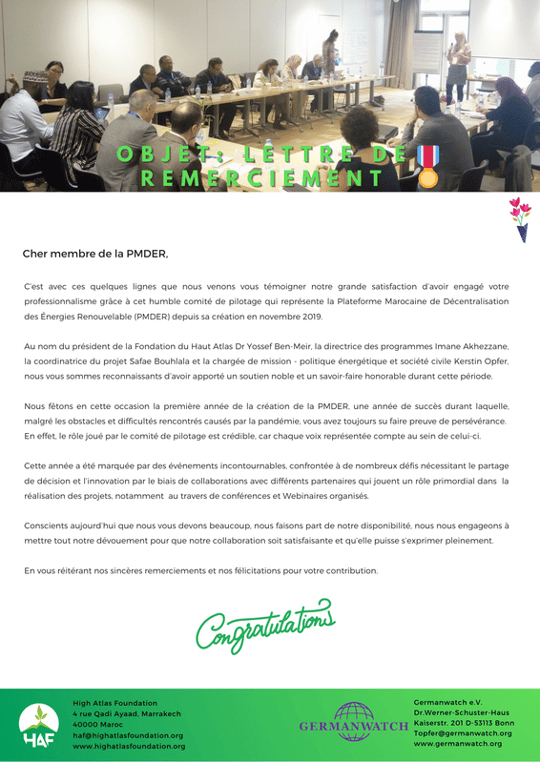 OBJET: LETTRE DE REMERCIEMENT

Cher membre de la PMDER,

C'est avec ces quelques lignes que nous venons vous témoigner notre grande satisfaction d'avoir engagé votre professionnalisme grâce à cet humble comité de pilotage qui représente la Plateforme Marocaine de Décentralisation des Énergies Renouvelable (PMDER) depuis sa création en novembre 2019.

Au nom du président de la Fondation du Haut Atlas Dr Yossef Ben-Meir, la directrice des programmes Imane Akhezzane, la coordinatrice du projet Safae Bouhlala et la chargée de mission - politique énergétique et société civile Kerstin Opfer, nous vous sommes reconnaissants d'avoir apporté un soutien noble et un savoir-faire honorable durant cette période.

Nous fêtons en cette occasion la première année de la création de la PMDER, une année de succès durant laquelle, malgré les obstacles et difficultés rencontrés causés par la pandémie, vous avez toujours su faire preuve de persévérance. En effet, le rôle joué par le comité de pilotage est crédible, car chaque voix représentée compte au sein de celui-ci.

Cette année a été marquée par des événements incontournables, confrontée à de nombreux défis nécessitant le partage de décision et l'innovation par le biais de collaborations avec différents partenaires qui jouent un rôle primordial dans la réalisation des projets, notamment au travers de conférences et Webinaires organisés.

Conscients aujourd'hui que nous vous devons beaucoup, nous faisons part de notre disponibilité, nous nous engageons à mettre tout notre dévouement pour que notre collaboration soit satisfaisante et qu'elle puisse s'exprimer pleinement.

En vous réitérant nos sincères remerciements et nos félicitations pour votre contribution.

Congratulations

HAF

High Atlas Foundation
4 rue Qadi Ayaad, Marrakech
40000 Maroc
haf@highatlasfoundation.org
www.highatlasfoundation.org

GERMANWATCH

Germanwatch e.V.
Dr.Werner-Schuster-Haus
Kaiserstr. 201 D-53113 Bonn
Topfer@germanwatch.org
www.germanwatch.org